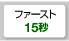 ファースト
15秒